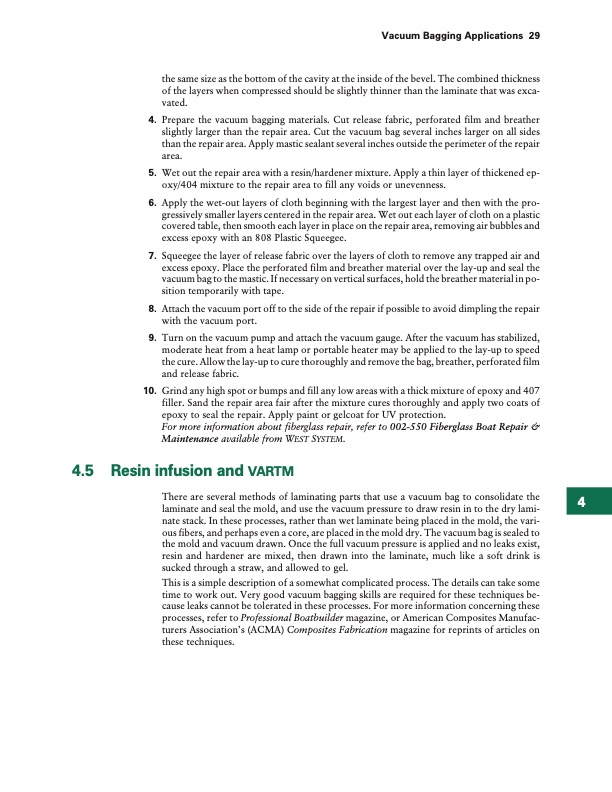 Vacuum Bagging Applications 29

the same size as the bottom of the cavity at the inside of the bevel. The combined thickness of the layers when compressed should be slightly thinner than the laminate that was excavated.

4. Prepare the vacuum bagging materials. Cut release fabric, perforated film and breather slightly larger than the repair area. Cut the vacuum bag several inches larger on all sides than the repair area. Apply mastic sealant several inches outside the perimeter of the repair area.

5. Wet out the repair area with a resin/hardener mixture. Apply a thin layer of thickened epoxy/404 mixture to the repair area to fill any voids or unevenness.

6. Apply the wet-out layers of cloth beginning with the largest layer and then with the progressively smaller layers centered in the repair area. Wet out each layer of cloth on a plastic covered table, then smooth each layer in place on the repair area, removing air bubbles and excess epoxy with an 808 Plastic Squeegee.

7. Squeegee the layer of release fabric over the layers of cloth to remove any trapped air and excess epoxy. Place the perforated film and breather material over the lay-up and seal the vacuum bag to the mastic. If necessary on vertical surfaces, hold the breather material in position temporarily with tape.

8. Attach the vacuum port off to the side of the repair if possible to avoid dimpling the repair with the vacuum port.

9. Turn on the vacuum pump and attach the vacuum gauge. After the vacuum has stabilized, moderate heat from a heat lamp or portable heater may be applied to the lay-up to speed the cure. Allow the lay-up to cure thoroughly and remove the bag, breather, perforated film and release fabric.

10. Grind any high spot or bumps and fill any low areas with a thick mixture of epoxy and 407 filler. Sand the repair area fair after the mixture cures thoroughly and apply two coats of epoxy to seal the repair. Apply paint or gelcoat for UV protection.
For more information about fiberglass repair, refer to 002-550 Fiberglass Boat Repair & Maintenance available from WEST SYSTEM.

4.5 Resin infusion and VARTM

4

There are several methods of laminating parts that use a vacuum bag to consolidate the laminate and seal the mold, and use the vacuum pressure to draw resin in to the dry laminate stack. In these processes, rather than wet laminate being placed in the mold, the various fibers, and perhaps even a core, are placed in the mold dry. The vacuum bag is sealed to the mold and vacuum drawn. Once the full vacuum pressure is applied and no leaks exist, resin and hardener are mixed, then drawn into the laminate, much like a soft drink is sucked through a straw, and allowed to gel.

This is a simple description of a somewhat complicated process. The details can take some time to work out. Very good vacuum bagging skills are required for these techniques because leaks cannot be tolerated in these processes. For more information concerning these processes, refer to Professional Boatbuilder magazine, or American Composites Manufacturers Association's (ACMA) Composites Fabrication magazine for reprints of articles on these techniques.